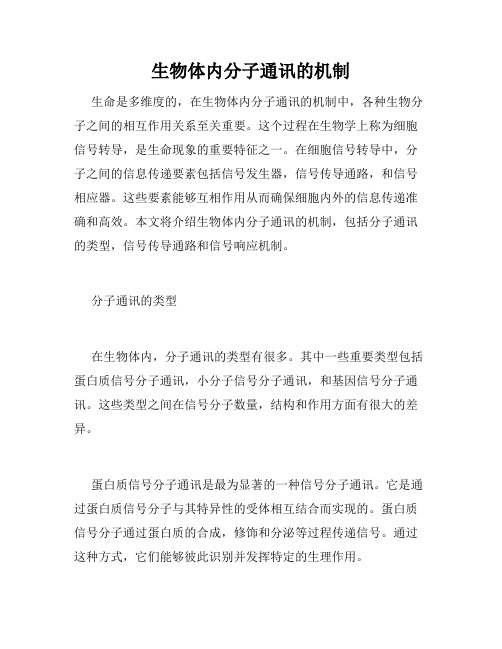 生物体内分子通讯的机制

生命是多维度的，在生物体内分子通讯的机制中，各种生物分子之间的相互作用关系至关重要。这个过程在生物学上称为细胞信号转导，是生命现象的重要特征之一。在细胞信号转导中，分子之间的信息传递要素包括信号发生器，信号传导通路，和信号相应器。这些要素能够互相作用从而确保细胞内外的信息传递准确和高效。本文将介绍生物体内分子通讯的机制，包括分子通讯的类型，信号传导通路和信号响应机制。

分子通讯的类型

在生物体内，分子通讯的类型有很多。其中一些重要类型包括蛋白质信号分子通讯，小分子信号分子通讯，和基因信号分子通讯。这些类型之间在信号分子数量，结构和作用方面有很大的差异。

蛋白质信号分子通讯是最为显著的一种信号分子通讯。它是通过蛋白质信号分子与其特异性的受体相互结合而实现的。蛋白质信号分子通过蛋白质的合成，修饰和分泌等过程传递信号。通过这种方式，它们能够彼此识别并发挥特定的生理作用。